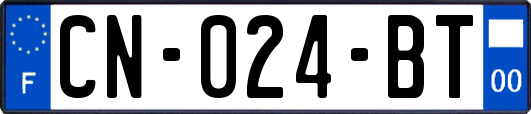 F
CN-024-BT
00